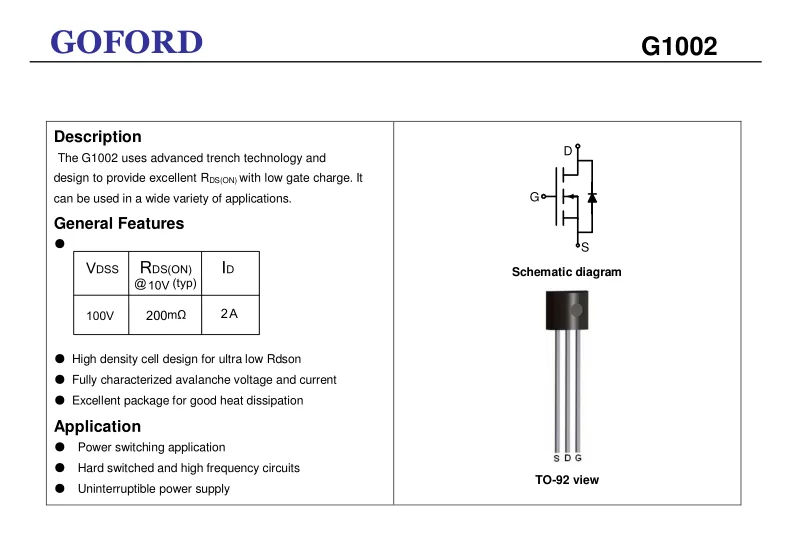 GOFORD

G1002

Description

The G1002 uses advanced trench technology and design to provide excellent $R_{DS(ON)}$ with low gate charge. It can be used in a wide variety of applications.

General Features

●

| $V_{DSS}$ | $R_{DS(ON)}$ @10V (typ) | $I_D$ |
|---|---|---|
| 100V | 200mΩ | 2A |

● High density cell design for ultra low Rdson
● Fully characterized avalanche voltage and current
● Excellent package for good heat dissipation

Application

● Power switching application
● Hard switched and high frequency circuits
● Uninterruptible power supply

D
G
S

Schematic diagram

S D G

TO-92 view